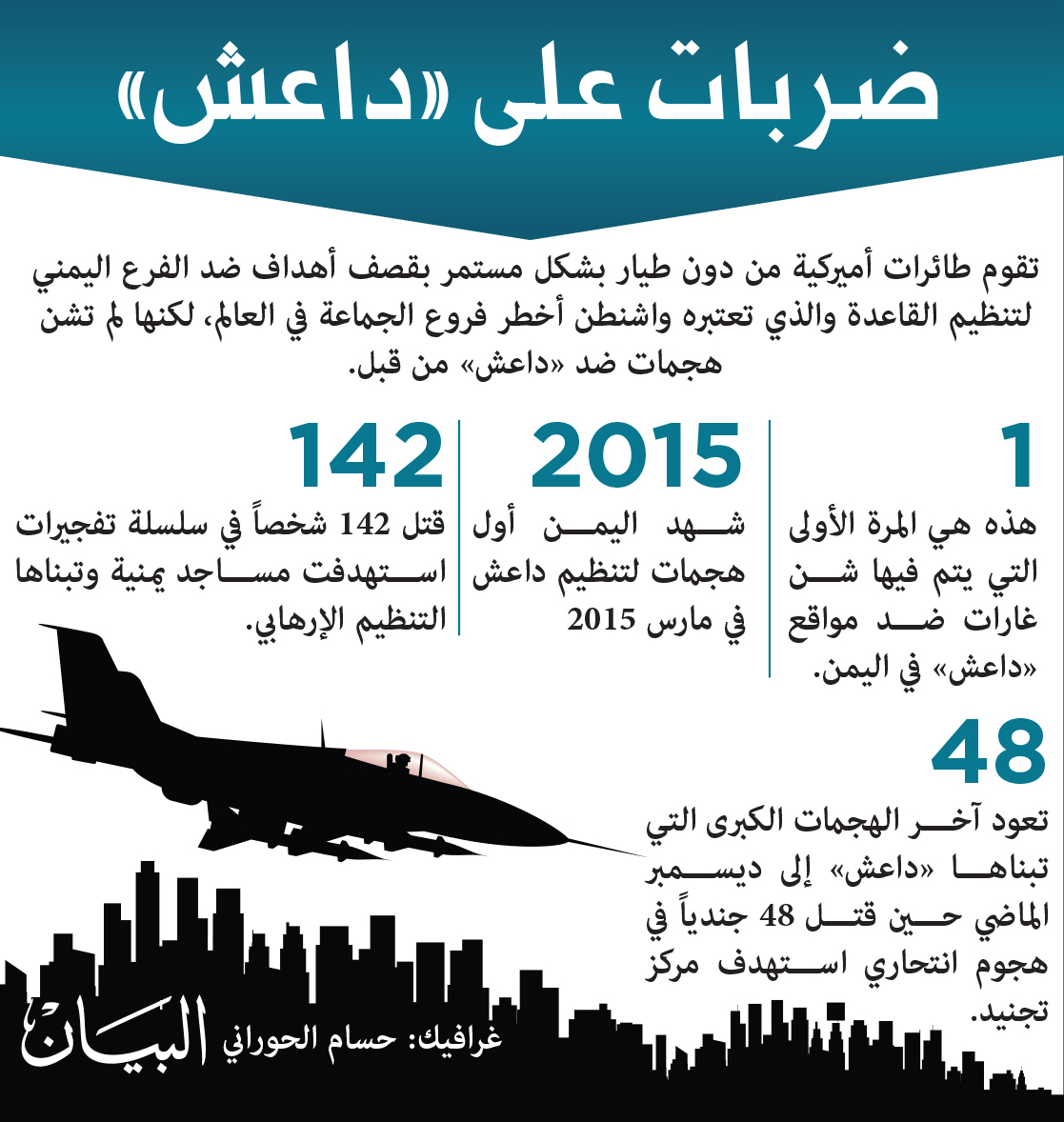 ضربات على «داعش»

تقوم طائرات أميركية من دون طيار بشكل مستمر بقصف أهداف ضد الفرع اليمني لتنظيم القاعدة والذي تعتبره واشنطن أخطر فروع الجماعة في العالم، لكنها لم تشن هجمات ضد «داعش» من قبل.

1

هذه هي المرة الأولى التي يتم فيها شن غارات ضد مواقع «داعش» في اليمن.

2015

شهد اليمن أول هجمات لتنظيم داعش في مارس 2015

142

قتل 142 شخصاً في سلسلة تفجيرات استهدفت مساجد يمنية وتبناها التنظيم الإرهابي.

48

تعود آخر الهجمات الكبرى التي تبناها «داعش» إلى ديسمبر الماضي حين قتل 48 جندياً في هجوم انتحاري استهدف مركز تجنيد.

غرافيك: حسام الحوراني

البيان